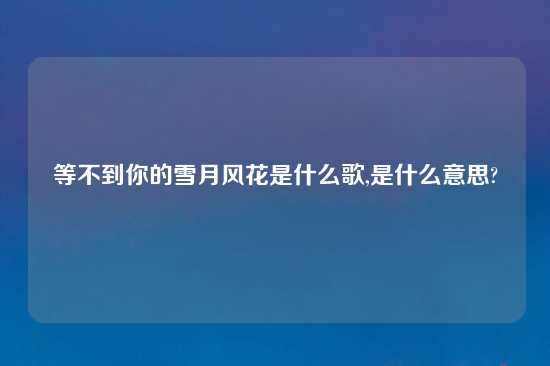 等不到你的雪月风花是什么歌,是什么意思?